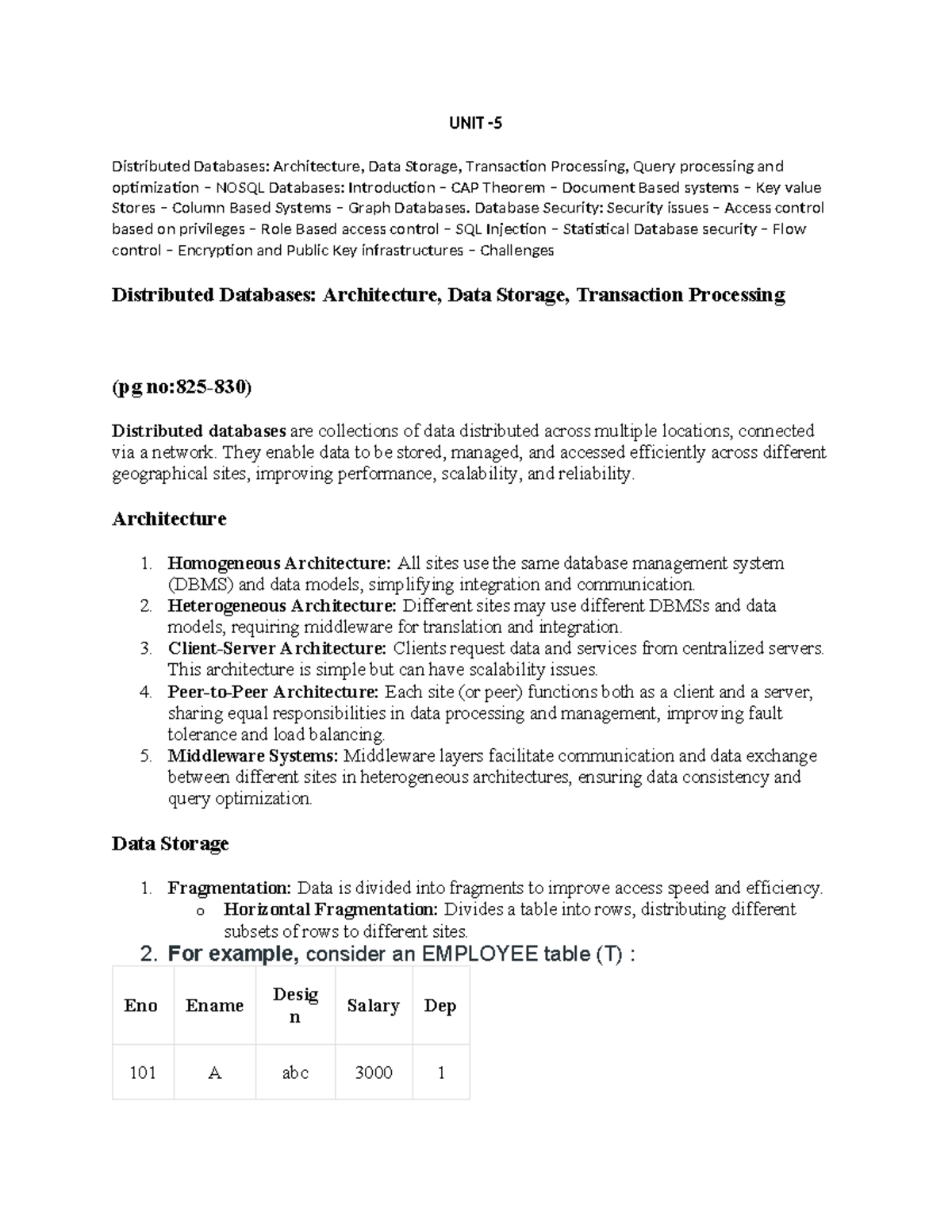 UNIT -5

Distributed Databases: Architecture, Data Storage, Transaction Processing, Query processing and optimization – NOSQL Databases: Introduction – CAP Theorem – Document Based systems – Key value Stores – Column Based Systems – Graph Databases. Database Security: Security issues – Access control based on privileges – Role Based access control – SQL Injection – Statistical Database security – Flow control – Encryption and Public Key infrastructures – Challenges

Distributed Databases: Architecture, Data Storage, Transaction Processing

(pg no:825-830)

Distributed databases are collections of data distributed across multiple locations, connected via a network. They enable data to be stored, managed, and accessed efficiently across different geographical sites, improving performance, scalability, and reliability.

Architecture

1. Homogeneous Architecture: All sites use the same database management system (DBMS) and data models, simplifying integration and communication.
2. Heterogeneous Architecture: Different sites may use different DBMSs and data models, requiring middleware for translation and integration.
3. Client-Server Architecture: Clients request data and services from centralized servers. This architecture is simple but can have scalability issues.
4. Peer-to-Peer Architecture: Each site (or peer) functions both as a client and a server, sharing equal responsibilities in data processing and management, improving fault tolerance and load balancing.
5. Middleware Systems: Middleware layers facilitate communication and data exchange between different sites in heterogeneous architectures, ensuring data consistency and query optimization.

Data Storage

1. Fragmentation: Data is divided into fragments to improve access speed and efficiency.
o Horizontal Fragmentation: Divides a table into rows, distributing different subsets of rows to different sites.
2. For example, consider an EMPLOYEE table (T) :

| Eno | Ename | Design | Salary | Dep |
|---|---|---|---|---|
| 101 | A | abc | 3000 | 1 |